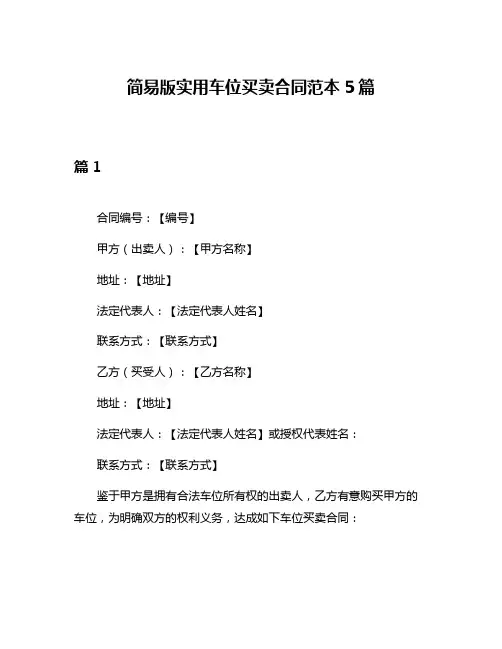 简易版实用车位买卖合同范本 5 篇

篇 1

合同编号：【编号】

甲方（出卖人）：【甲方名称】

地址：【地址】

法定代表人：【法定代表人姓名】

联系方式：【联系方式】

乙方（买受人）：【乙方名称】

地址：【地址】

法定代表人：【法定代表人姓名】或授权代表姓名：

联系方式：【联系方式】

鉴于甲方是拥有合法车位所有权的出卖人，乙方有意购买甲方的车位，为明确双方的权利义务，达成如下车位买卖合同：